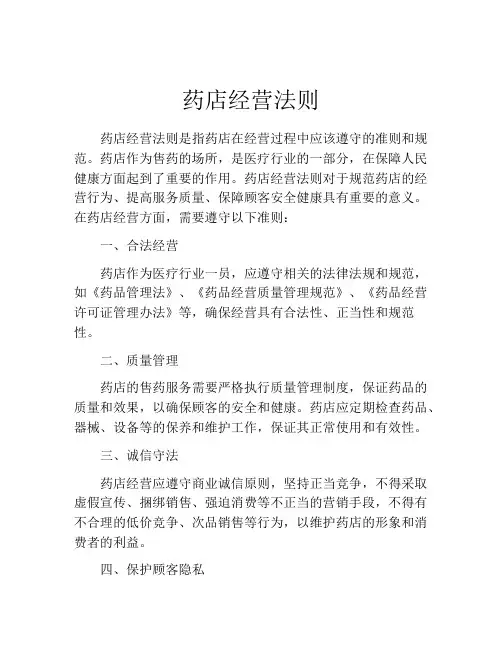 药店经营法则

药店经营法则是指药店在经营过程中应该遵守的准则和规范。药店作为售药的场所，是医疗行业的一部分，在保障人民健康方面起到了重要的作用。药店经营法则对于规范药店的经营行为、提高服务质量、保障顾客安全健康具有重要的意义。在药店经营方面，需要遵守以下准则：

一、合法经营

药店作为医疗行业一员，应遵守相关的法律法规和规范，如《药品管理法》、《药品经营质量管理规范》、《药品经营许可证管理办法》等，确保经营具有合法性、正当性和规范性。

二、质量管理

药店的售药服务需要严格执行质量管理制度，保证药品的质量和效果，以确保顾客的安全和健康。药店应定期检查药品、器械、设备等的保养和维护工作，保证其正常使用和有效性。

三、诚信守法

药店经营应遵守商业诚信原则，坚持正当竞争，不得采取虚假宣传、捆绑销售、强迫消费等不正当的营销手段，不得有不合理的低价竞争、次品销售等行为，以维护药店的形象和消费者的利益。

四、保护顾客隐私